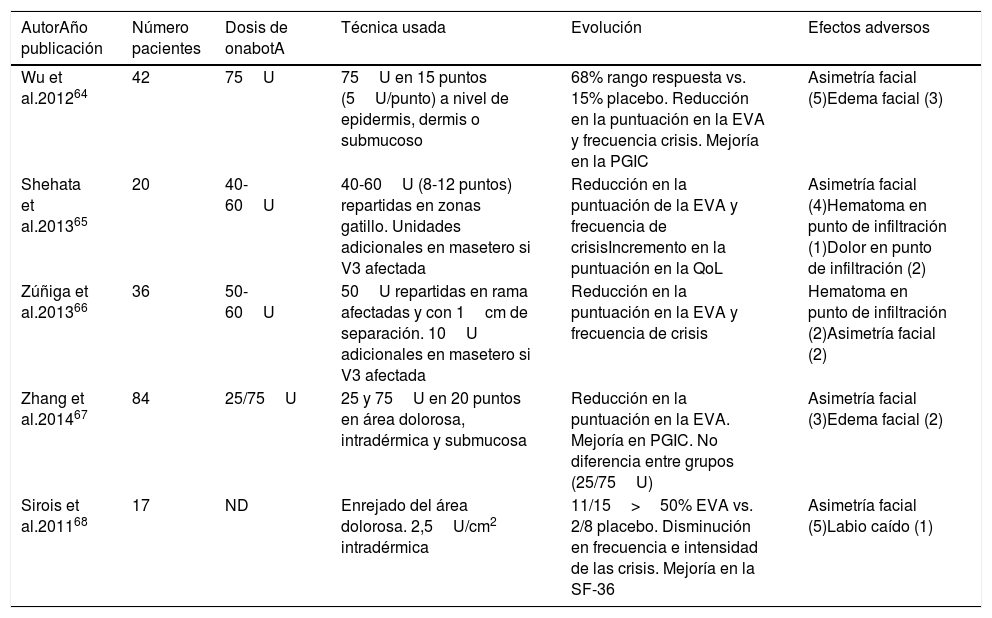 | AutorAño publicación | Número pacientes | Dosis de onabotA | Técnica usada | Evolución | Efectos adversos |
|---|---|---|---|---|---|
| Wu et al.2012$^{64}$ | 42 | 75 U | 75 U en 15 puntos (5 U/punto) a nivel de epidermis, dermis o submucoso | 68% rango respuesta vs. 15% placebo. Reducción en la puntuación en la EVA y frecuencia crisis. Mejoría en la PGIC | Asimetría facial (5)Edema facial (3) |
| Shehata et al.2013$^{65}$ | 20 | 40-60 U | 40-60 U (8-12 puntos) repartidas en zonas gatillo. Unidades adicionales en masetero si V3 afectada | Reducción en la puntuación de la EVA y frecuencia de crisisIncremento en la puntuación en la QoL | Asimetría facial (4)Hematoma en punto de infiltración (1)Dolor en punto de infiltración (2) |
| Zúñiga et al.2013$^{66}$ | 36 | 50-60 U | 50 U repartidas en rama afectadas y con 1 cm de separación. 10 U adicionales en masetero si V3 afectada | Reducción en la puntuación en la EVA y frecuencia de crisis | Hematoma en punto de infiltración (2)Asimetría facial (2) |
| Zhang et al.2014$^{67}$ | 84 | 25/75 U | 25 y 75 U en 20 puntos en área dolorosa, intradérmica y submucosa | Reducción en la puntuación en la EVA. Mejoría en PGIC. No diferencia entre grupos (25/75 U) | Asimetría facial (3)Edema facial (2) |
| Sirois et al.2011$^{68}$ | 17 | ND | Enrejado del área dolorosa. 2,5 U/cm$^2$ intradérmica | 11/15 > 50% EVA vs. 2/8 placebo. Disminución en frecuencia e intensidad de las crisis. Mejoría en la SF-36 | Asimetría facial (5)Labio caído (1) |